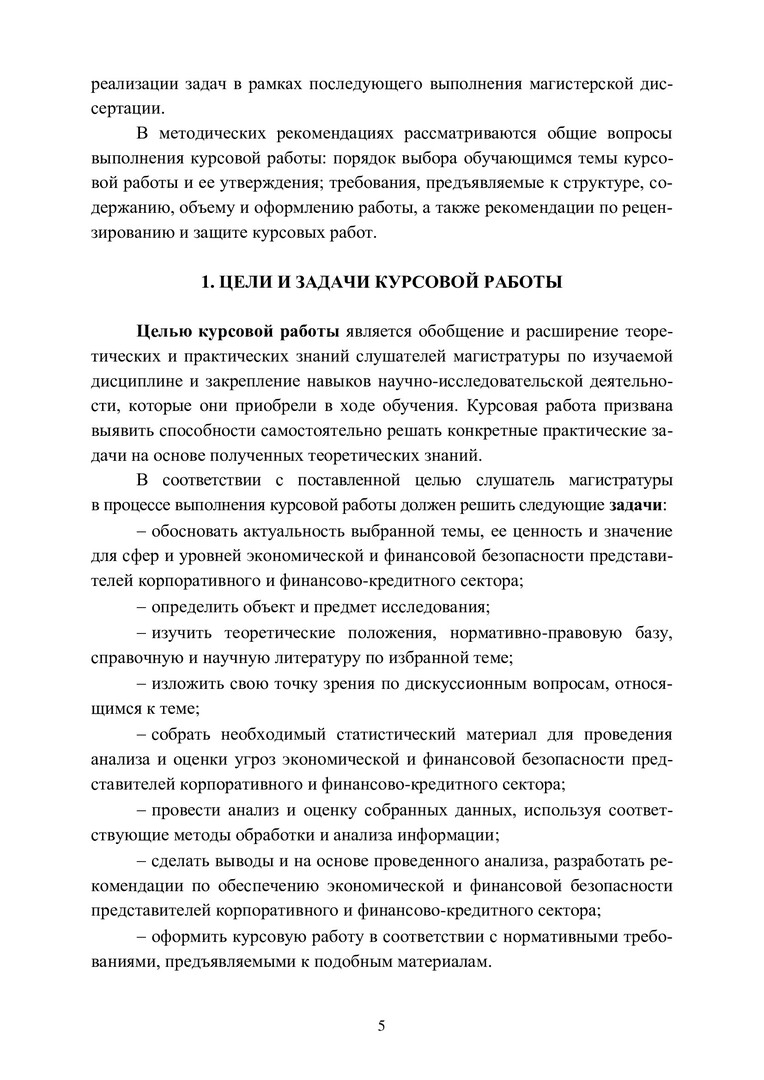 реализации задач в рамках последующего выполнения магистерской диссертации.

В методических рекомендациях рассматриваются общие вопросы выполнения курсовой работы: порядок выбора обучающимся темы курсовой работы и ее утверждения; требования, предъявляемые к структуре, содержанию, объему и оформлению работы, а также рекомендации по рецензированию и защите курсовых работ.

1. ЦЕЛИ И ЗАДАЧИ КУРСОВОЙ РАБОТЫ

Целью курсовой работы является обобщение и расширение теоретических и практических знаний слушателей магистратуры по изучаемой дисциплине и закрепление навыков научно-исследовательской деятельности, которые они приобрели в ходе обучения. Курсовая работа призвана выявить способности самостоятельно решать конкретные практические задачи на основе полученных теоретических знаний.

В соответствии с поставленной целью слушатель магистратуры в процессе выполнения курсовой работы должен решить следующие задачи:

– обосновать актуальность выбранной темы, ее ценность и значение для сфер и уровней экономической и финансовой безопасности представителей корпоративного и финансово-кредитного сектора;

– определить объект и предмет исследования;

– изучить теоретические положения, нормативно-правовую базу, справочную и научную литературу по избранной теме;

– изложить свою точку зрения по дискуссионным вопросам, относящимся к теме;

– собрать необходимый статистический материал для проведения анализа и оценки угроз экономической и финансовой безопасности представителей корпоративного и финансово-кредитного сектора;

– провести анализ и оценку собранных данных, используя соответствующие методы обработки и анализа информации;

– сделать выводы и на основе проведенного анализа, разработать рекомендации по обеспечению экономической и финансовой безопасности представителей корпоративного и финансово-кредитного сектора;

– оформить курсовую работу в соответствии с нормативными требованиями, предъявляемыми к подобным материалам.

5